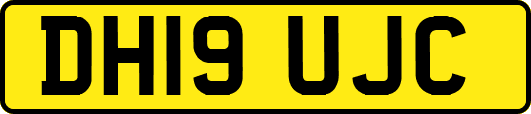 DH19 UJC